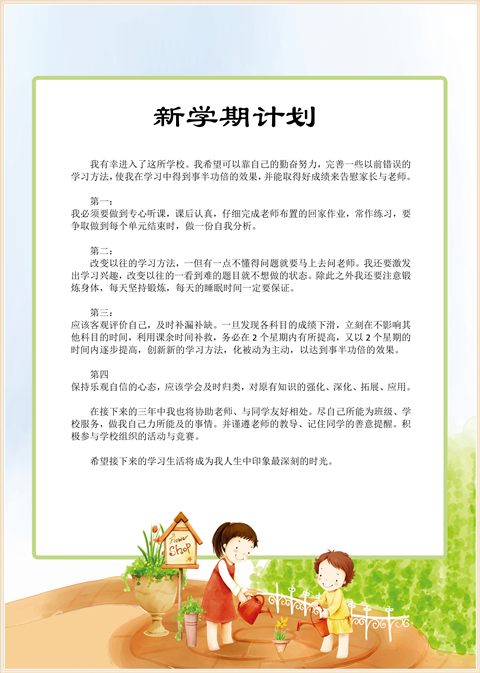 新学期计划

我有幸进入了这所学校。我希望可以靠自己的勤奋努力，完善一些以前错误的学习方法，使我在学习中得到事半功倍的效果，并能取得好成绩来告慰家长与老师。

第一：
我必须要做到专心听课，课后认真，仔细完成老师布置的回家作业，常作练习，要争取做到每个单元结束时，做一份自我分析。

第二：
改变以往的学习方法，一但有一点不懂得问题就要马上去问老师。我还要激发出学习兴趣，改变以往的一看到难的题目就不想做的状态。除此之外我还要注意锻炼身体，每天坚持锻炼，每天的睡眠时间一定要保证。

第三：
应该客观评价自己，及时补漏补缺。一旦发现各科目的成绩下滑，立刻在不影响其他科目的时间，利用课余时间补救，务必在 2 个星期内有所提高，又以 2 个星期的时间内逐步提高，创新新的学习方法，化被动为主动，以达到事半功倍的效果。

第四
保持乐观自信的心态，应该学会及时归类，对原有知识的强化、深化、拓展、应用。

在接下来的三年中我也将协助老师、与同学友好相处。尽自己所能为班级、学校服务，做我自己力所能及的事情。并谨遵老师的教导、记住同学的善意提醒。积极参与学校组织的活动与竞赛。

希望接下来的学习生活将成为我人生中印象最深刻的时光。

Flower Shop